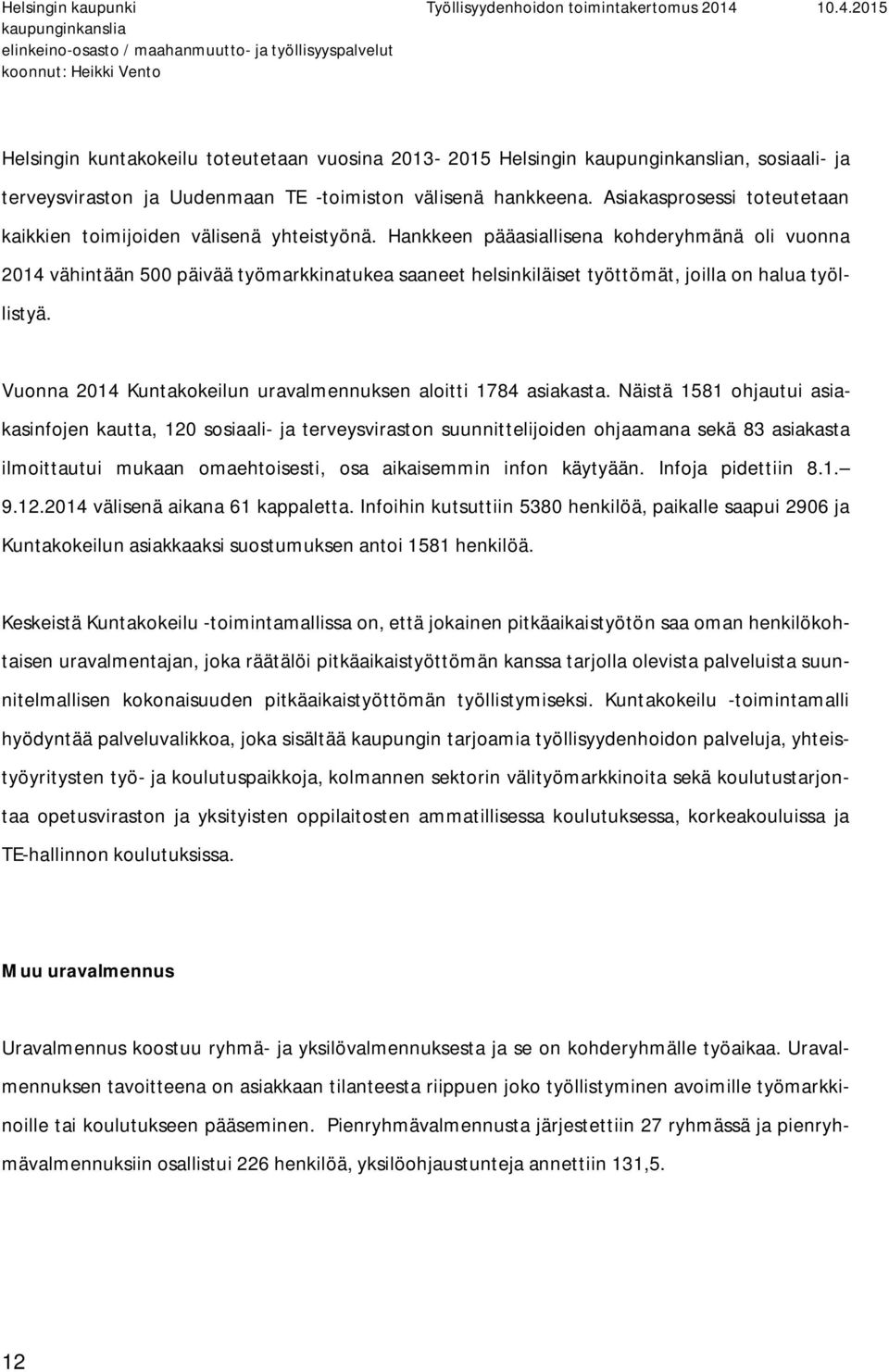 Helsingin kaupunki
kaupunginkanslia
elinkeino-osasto / maahanmuutto- ja työllisyyspalvelut
koonnut: Heikki Vento

Työllisyydenhoidon toimintakertomus 2014

10.4.2015

Helsingin kuntakokeilu toteutetaan vuosina 2013- 2015 Helsingin kaupunginkanslian, sosiaali- ja terveysviraston ja Uudenmaan TE -toimiston välisenä hankkeena. Asiakasprosessi toteutetaan kaikkien toimijoiden välisenä yhteistyönä. Hankkeen pääasiallisena kohderyhmänä oli vuonna 2014 vähintään 500 päivää työmarkkinatukea saaneet helsinkiläiset työttömät, joilla on halua työllistyä.

Vuonna 2014 Kuntakokeilun uravalmennuksen aloitti 1784 asiakasta. Näistä 1581 ohjautui asiakasinfojen kautta, 120 sosiaali- ja terveysviraston suunnittelijoiden ohjaamana sekä 83 asiakasta ilmoittautui mukaan omaehtoisesti, osa aikaisemmin infon käytyään. Infoja pidettiin 8.1.— 9.12.2014 välisenä aikana 61 kappaletta. Infoihin kutsuttiin 5380 henkilöä, paikalle saapui 2906 ja Kuntakokeilun asiakkaaksi suostumuksen antoi 1581 henkilöä.

Keskeistä Kuntakokeilu -toimintamallissa on, että jokainen pitkäaikaistyötön saa oman henkilökohtaisen uravalmentajan, joka räätälöi pitkäaikaistyöttömän kanssa tarjolla olevista palveluista suunnitelmallisen kokonaisuuden pitkäaikaistyöttömän työllistymiseksi. Kuntakokeilu -toimintamalli hyödyntää palveluvalikkoa, joka sisältää kaupungin tarjoamia työllisyydenhoidon palveluja, yhteistyöyritysten työ- ja koulutuspaikkoja, kolmannen sektorin välityömarkkinoita sekä koulutustarjontaa opetusviraston ja yksityisten oppilaitosten ammatillisessa koulutuksessa, korkeakouluissa ja TE-hallinnon koulutuksissa.

Muu uravalmennus

Uravalmennus koostuu ryhmä- ja yksilövalmennuksesta ja se on kohderyhmälle työaikaa. Uravalmennuksen tavoitteena on asiakkaan tilanteesta riippuen joko työllistyminen avoimille työmarkkinoille tai koulutukseen pääseminen. Pienryhmävalmennusta järjestettiin 27 ryhmässä ja pienryhmävalmennuksiin osallistui 226 henkilöä, yksilöohjaustunteja annettiin 131,5.

12